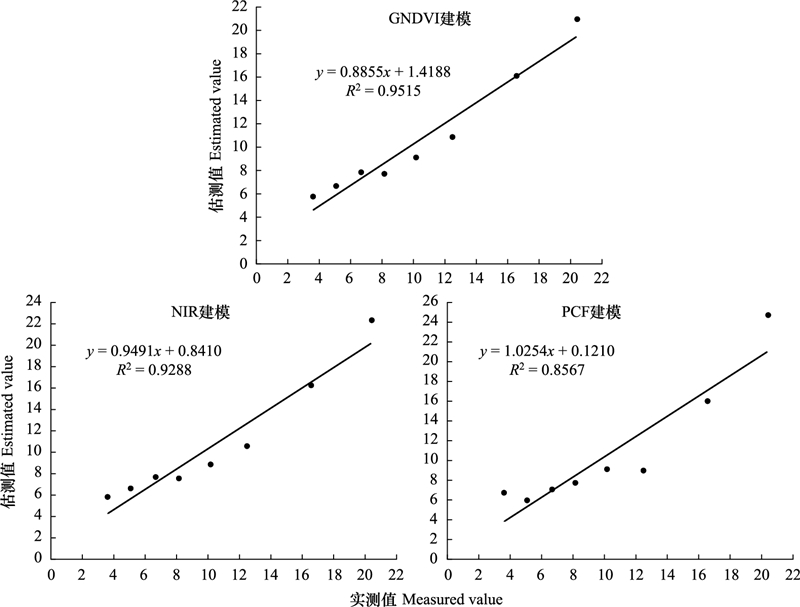 GNDVI建模

$y = 0.8855x + 1.4188$
$R^2 = 0.9515$

估测值 Estimated value

22
20
18
16
14
12
10
8
6
4
2
0

0 2 4 6 8 10 12 14 16 18 20 22

NIR建模

$y = 0.9491x + 0.8410$
$R^2 = 0.9288$

估测值 Estimated value

24
22
20
18
16
14
12
10
8
6
4
2
0

0 2 4 6 8 10 12 14 16 18 20 22

PCF建模

$y = 1.0254x + 0.1210$
$R^2 = 0.8567$

26
24
22
20
18
16
14
12
10
8
6
4
2
0

0 2 4 6 8 10 12 14 16 18 20 22

实测值 Measured value